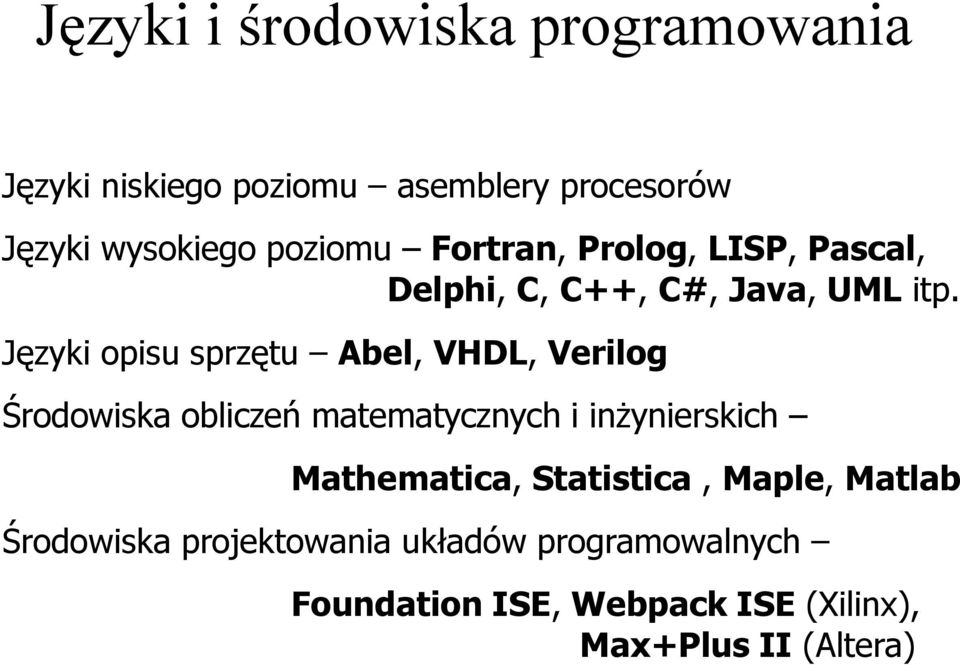 Języki i środowiska programowania

Języki niskiego poziomu – asemblery procesorów

Języki wysokiego poziomu – Fortran, Prolog, LISP, Pascal, Delphi, C, C++, C#, Java, UML itp.

Języki opisu sprzętu – Abel, VHDL, Verilog

Środowiska obliczeń matematycznych i inżynierskich – Mathematica, Statistica , Maple, Matlab

Środowiska projektowania układów programowalnych – Foundation ISE, Webpack ISE (Xilinx), Max+Plus II (Altera)